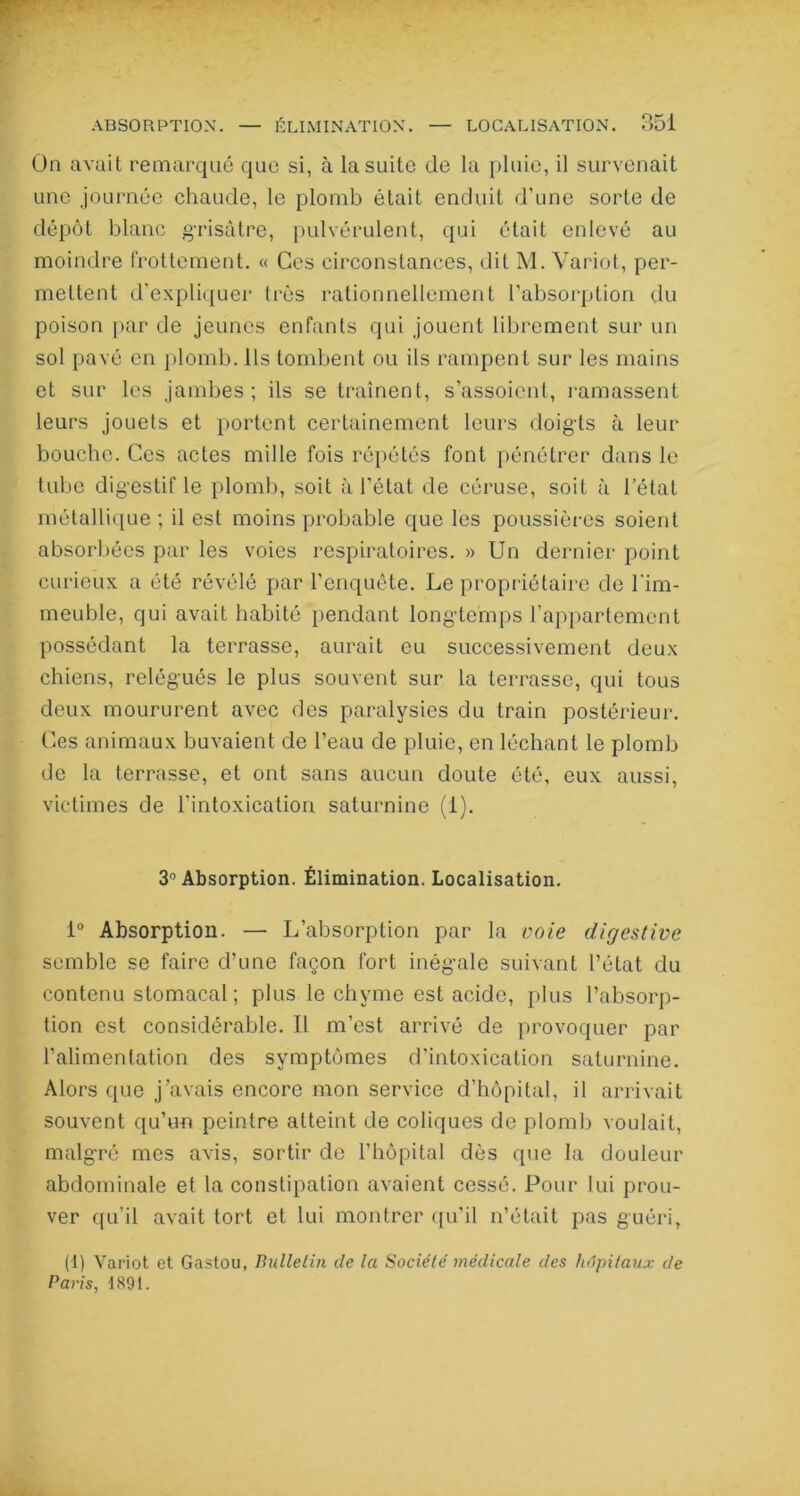 ABSORPTION. — ÉLIMINATION. — LOCALISATION. 351

On avait remarqué que si, à la suite de la pluie, il survenait une journée chaude, le plomb était enduit d'une sorte de dépôt blanc grisâtre, pulvérulent, qui était enlevé au moindre frottement. « Ces circonstances, dit M. Variot, permettent d'expliquer très rationnellement l'absorption du poison par de jeunes enfants qui jouent librement sur un sol pavé en plomb. Ils tombent ou ils rampent sur les mains et sur les jambes ; ils se traînent, s'assoient, ramassent leurs jouets et portent certainement leurs doigts à leur bouche. Ces actes mille fois répétés font pénétrer dans le tube digestif le plomb, soit à l'état de céruse, soit à l'état métallique ; il est moins probable que les poussières soient absorbées par les voies respiratoires. » Un dernier point curieux a été révélé par l'enquête. Le propriétaire de l'immeuble, qui avait habité pendant longtemps l'appartement possédant la terrasse, aurait eu successivement deux chiens, relégués le plus souvent sur la terrasse, qui tous deux moururent avec des paralysies du train postérieur. Ces animaux buvaient de l'eau de pluie, en léchant le plomb de la terrasse, et ont sans aucun doute été, eux aussi, victimes de l'intoxication saturnine (1).

3° Absorption. Élimination. Localisation.

1° Absorption. — L'absorption par la voie digestive semble se faire d'une façon fort inégale suivant l'état du contenu stomacal ; plus le chyme est acide, plus l'absorption est considérable. Il m'est arrivé de provoquer par l'alimentation des symptômes d'intoxication saturnine. Alors que j'avais encore mon service d'hôpital, il arrivait souvent qu'un peintre atteint de coliques de plomb voulait, malgré mes avis, sortir de l'hôpital dès que la douleur abdominale et la constipation avaient cessé. Pour lui prouver qu'il avait tort et lui montrer qu'il n'était pas guéri,

(1) Variot et Gastou, Bulletin de la Société médicale des hôpitaux de Paris, 1891.